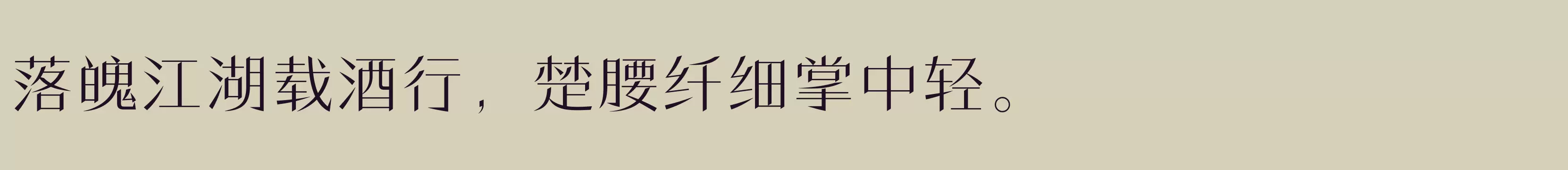 落魄江湖载酒行，楚腰纤细掌中轻。